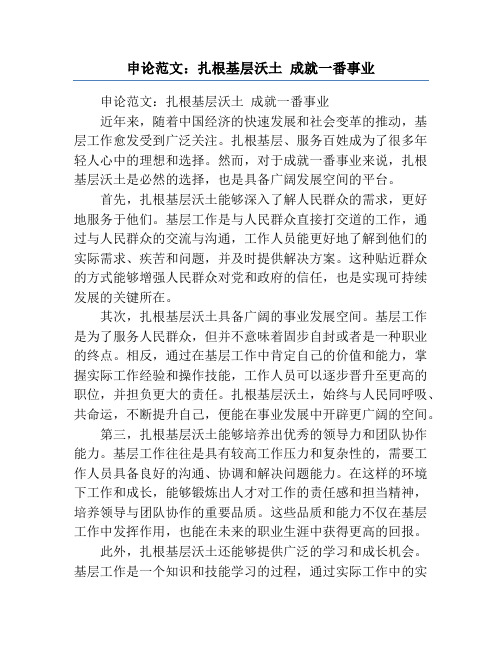 申论范文：扎根基层沃土 成就一番事业

申论范文：扎根基层沃土 成就一番事业

近年来，随着中国经济的快速发展和社会变革的推动，基层工作愈发受到广泛关注。扎根基层、服务百姓成为了很多年轻人心中的理想和选择。然而，对于成就一番事业来说，扎根基层沃土是必然的选择，也是具备广阔发展空间的平台。

首先，扎根基层沃土能够深入了解人民群众的需求，更好地服务于他们。基层工作是与人民群众直接打交道的工作，通过与人民群众的交流与沟通，工作人员能更好地了解到他们的实际需求、疾苦和问题，并及时提供解决方案。这种贴近群众的方式能够增强人民群众对党和政府的信任，也是实现可持续发展的关键所在。

其次，扎根基层沃土具备广阔的事业发展空间。基层工作是为了服务人民群众，但并不意味着固步自封或者是一种职业的终点。相反，通过在基层工作中肯定自己的价值和能力，掌握实际工作经验和操作技能，工作人员可以逐步晋升至更高的职位，并担负更大的责任。扎根基层沃土，始终与人民同呼吸、共命运，不断提升自己，便能在事业发展中开辟更广阔的空间。

第三，扎根基层沃土能够培养出优秀的领导力和团队协作能力。基层工作往往是具有较高工作压力和复杂性的，需要工作人员具备良好的沟通、协调和解决问题能力。在这样的环境下工作和成长，能够锻炼出人才对工作的责任感和担当精神，培养领导与团队协作的重要品质。这些品质和能力不仅在基层工作中发挥作用，也能在未来的职业生涯中获得更高的回报。

此外，扎根基层沃土还能够提供广泛的学习和成长机会。基层工作是一个知识和技能学习的过程，通过实际工作中的实